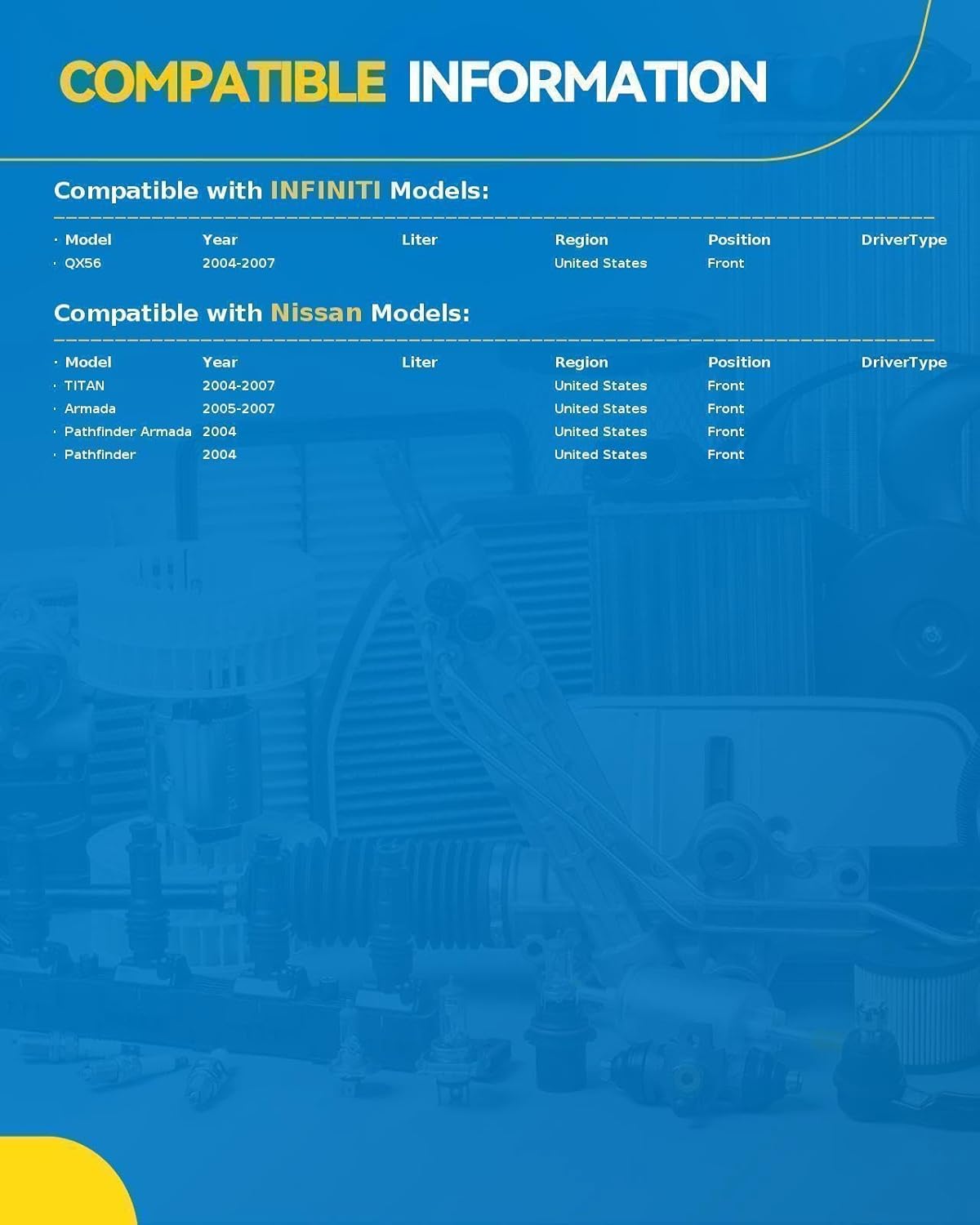 COMPATIBLE INFORMATION

Compatible with INFINITI Models:

| · Model | Year | Liter | Region | Position | DriverType |
|---|---|---|---|---|---|
| · QX56 | 2004-2007 | | United States | Front | |

Compatible with Nissan Models:

| · Model | Year | Liter | Region | Position | DriverType |
|---|---|---|---|---|---|
| · TITAN | 2004-2007 | | United States | Front | |
| · Armada | 2005-2007 | | United States | Front | |
| · Pathfinder Armada | 2004 | | United States | Front | |
| · Pathfinder | 2004 | | United States | Front | |